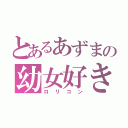 とあるあずまの
幼女好き
ロリコン